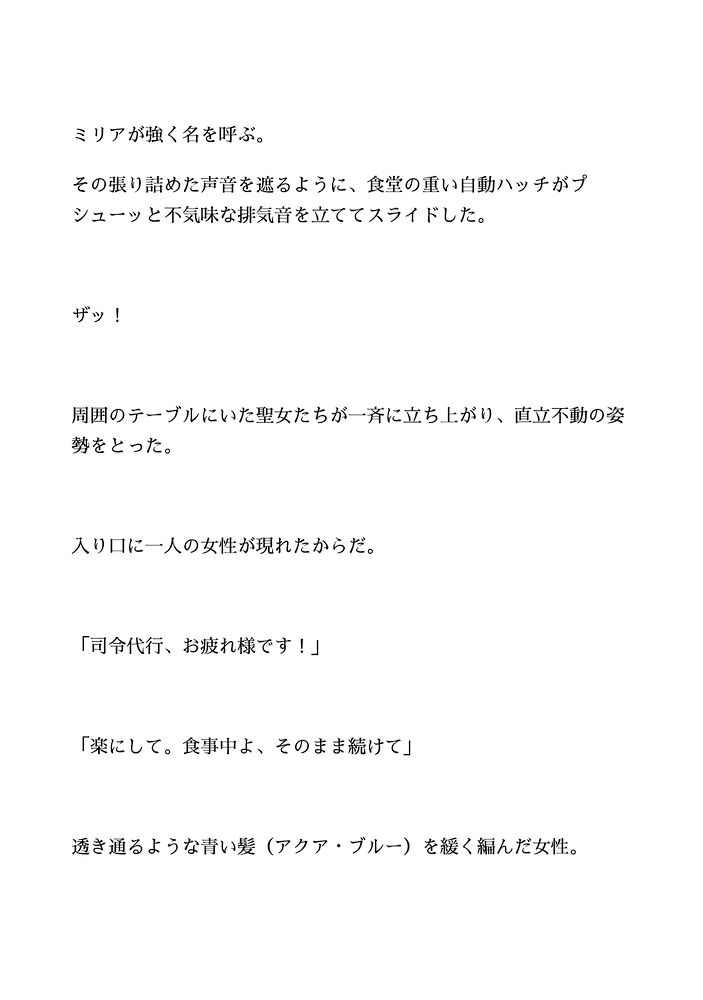 ミリアが強く名を呼ぶ。

その張り詰めた声音を遮るように、食堂の重い自動ハッチがプシューッと不気味な排気音を立ててスライドした。

ザッ！

周囲のテーブルにいた聖女たちが一斉に立ち上がり、直立不動の姿勢をとった。

入り口に一人の女性が現れたからだ。

「司令代行、お疲れ様です！」

「楽にして。食事中よ、そのまま続けて」

透き通るような青い髪（アクア・ブルー）を緩く編んだ女性。